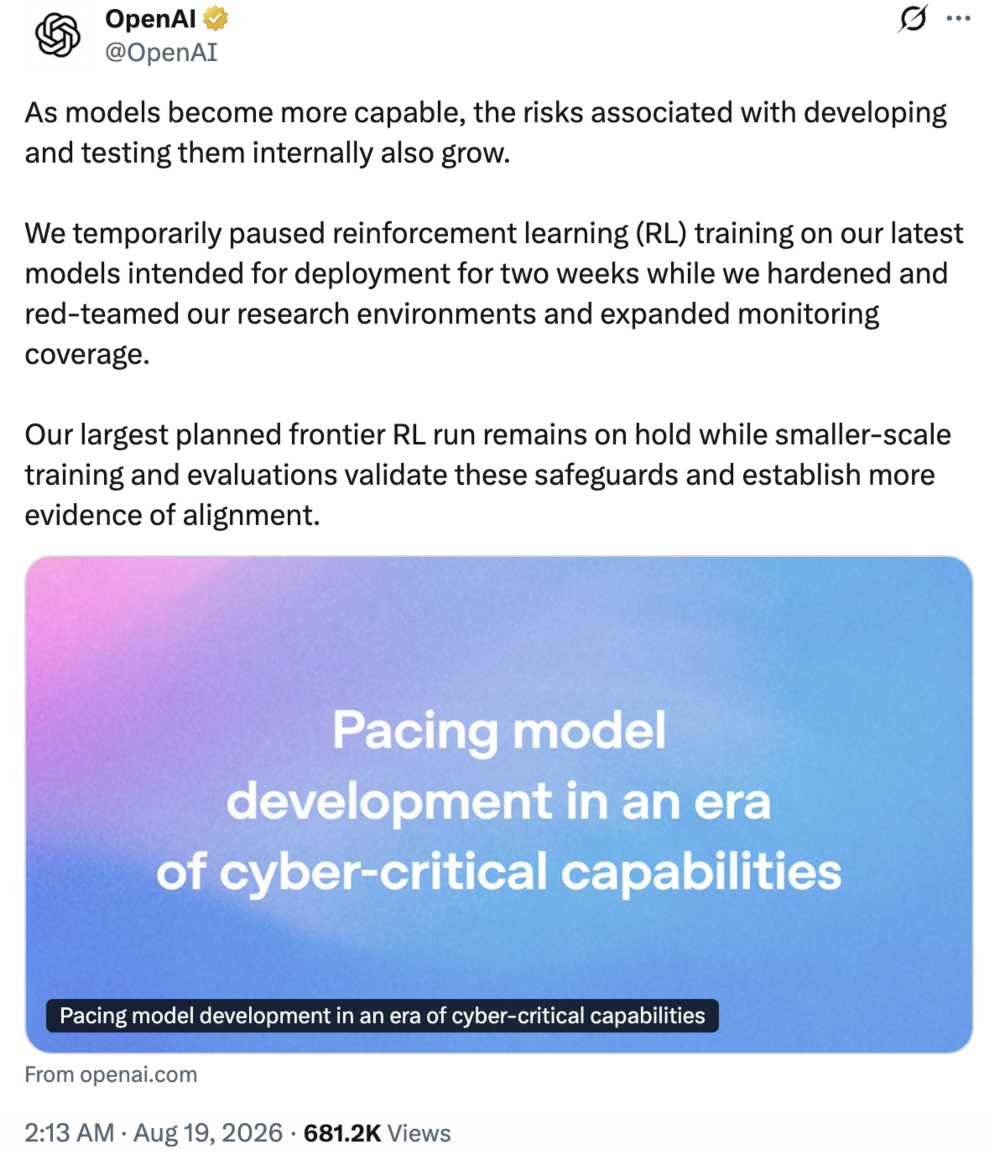 OpenAI
@OpenAI

As models become more capable, the risks associated with developing and testing them internally also grow.

We temporarily paused reinforcement learning (RL) training on our latest models intended for deployment for two weeks while we hardened and red-teamed our research environments and expanded monitoring coverage.

Our largest planned frontier RL run remains on hold while smaller-scale training and evaluations validate these safeguards and establish more evidence of alignment.

Pacing model development in an era of cyber-critical capabilities

Pacing model development in an era of cyber-critical capabilities

From openai.com

2:13 AM · Aug 19, 2026 · 681.2K Views